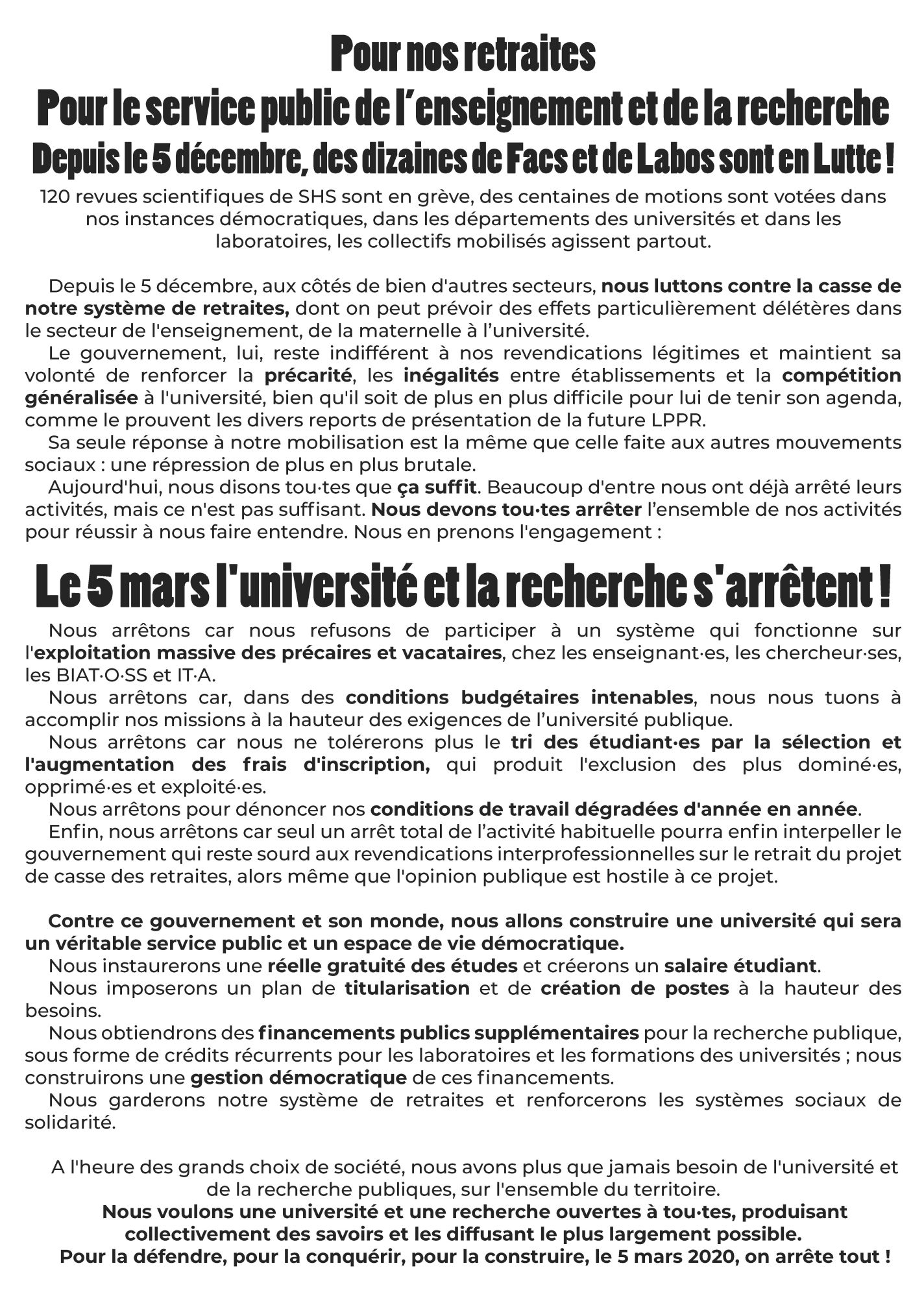 Pour nos retraites
Pour le service public de l'enseignement et de la recherche
Depuis le 5 décembre, des dizaines de Facs et de Labos sont en Lutte !

120 revues scientifiques de SHS sont en grève, des centaines de motions sont votées dans nos instances démocratiques, dans les départements des universités et dans les laboratoires, les collectifs mobilisés agissent partout.

Depuis le 5 décembre, aux côtés de bien d'autres secteurs, nous luttons contre la casse de notre système de retraites, dont on peut prévoir des effets particulièrement délétères dans le secteur de l'enseignement, de la maternelle à l'université.

Le gouvernement, lui, reste indifférent à nos revendications légitimes et maintient sa volonté de renforcer la précarité, les inégalités entre établissements et la compétition généralisée à l'université, bien qu'il soit de plus en plus difficile pour lui de tenir son agenda, comme le prouvent les divers reports de présentation de la future LPPR.

Sa seule réponse à notre mobilisation est la même que celle faite aux autres mouvements sociaux : une répression de plus en plus brutale.

Aujourd'hui, nous disons tou·tes que ça suffit. Beaucoup d'entre nous ont déjà arrêté leurs activités, mais ce n'est pas suffisant. Nous devons tou·tes arrêter l'ensemble de nos activités pour réussir à nous faire entendre. Nous en prenons l'engagement :

Le 5 mars l'université et la recherche s'arrêtent !

Nous arrêtons car nous refusons de participer à un système qui fonctionne sur l'exploitation massive des précaires et vacataires, chez les enseignant·es, les chercheur·ses, les BIAT·O·SS et IT·A.

Nous arrêtons car, dans des conditions budgétaires intenables, nous nous tuons à accomplir nos missions à la hauteur des exigences de l'université publique.

Nous arrêtons car nous ne tolérerons plus le tri des étudiant·es par la sélection et l'augmentation des frais d'inscription, qui produit l'exclusion des plus dominé·es, opprimé·es et exploité·es.

Nous arrêtons pour dénoncer nos conditions de travail dégradées d'année en année.

Enfin, nous arrêtons car seul un arrêt total de l'activité habituelle pourra enfin interpeller le gouvernement qui reste sourd aux revendications interprofessionnelles sur le retrait du projet de casse des retraites, alors même que l'opinion publique est hostile à ce projet.

Contre ce gouvernement et son monde, nous allons construire une université qui sera un véritable service public et un espace de vie démocratique.

Nous instaurerons une réelle gratuité des études et créerons un salaire étudiant.

Nous imposerons un plan de titularisation et de création de postes à la hauteur des besoins.

Nous obtiendrons des financements publics supplémentaires pour la recherche publique, sous forme de crédits récurrents pour les laboratoires et les formations des universités ; nous construirons une gestion démocratique de ces financements.

Nous garderons notre système de retraites et renforcerons les systèmes sociaux de solidarité.

A l'heure des grands choix de société, nous avons plus que jamais besoin de l'université et de la recherche publiques, sur l'ensemble du territoire.

Nous voulons une université et une recherche ouvertes à tou·tes, produisant collectivement des savoirs et les diffusant le plus largement possible.

Pour la défendre, pour la conquérir, pour la construire, le 5 mars 2020, on arrête tout !